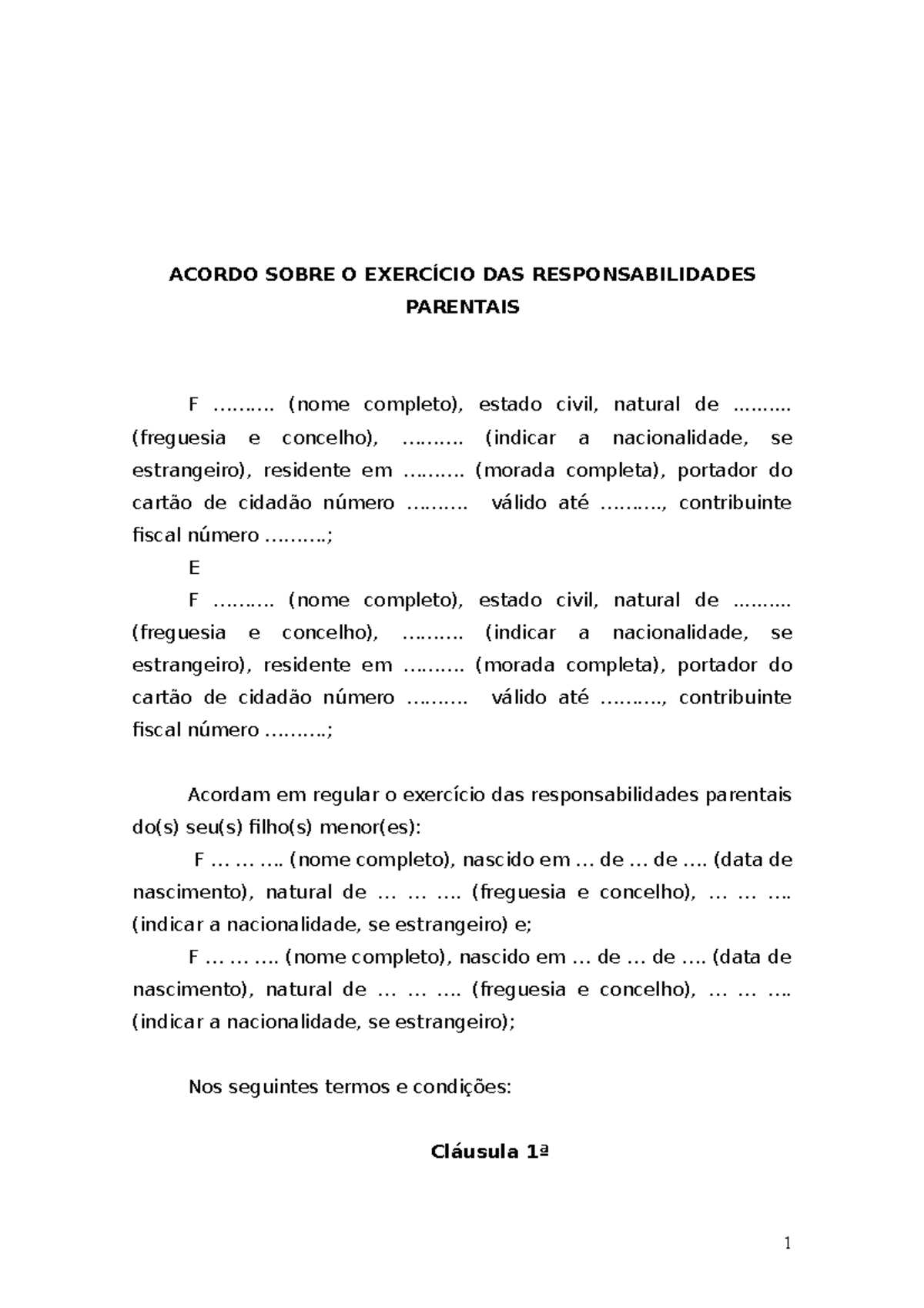 ACORDO SOBRE O EXERCÍCIO DAS RESPONSABILIDADES PARENTAIS

F ………. (nome completo), estado civil, natural de ………. (freguesia e concelho), ………. (indicar a nacionalidade, se estrangeiro), residente em ………. (morada completa), portador do cartão de cidadão número ………. válido até ………., contribuinte fiscal número ……….;

E

F ………. (nome completo), estado civil, natural de ………. (freguesia e concelho), ………. (indicar a nacionalidade, se estrangeiro), residente em ………. (morada completa), portador do cartão de cidadão número ………. válido até ………., contribuinte fiscal número ……….;

Acordam em regular o exercício das responsabilidades parentais do(s) seu(s) filho(s) menor(es):

F … … …. (nome completo), nascido em … de … de …. (data de nascimento), natural de … … …. (freguesia e concelho), … … …. (indicar a nacionalidade, se estrangeiro) e;

F … … …. (nome completo), nascido em … de … de …. (data de nascimento), natural de … … …. (freguesia e concelho), … … …. (indicar a nacionalidade, se estrangeiro);

Nos seguintes termos e condições:

Cláusula 1ª

1